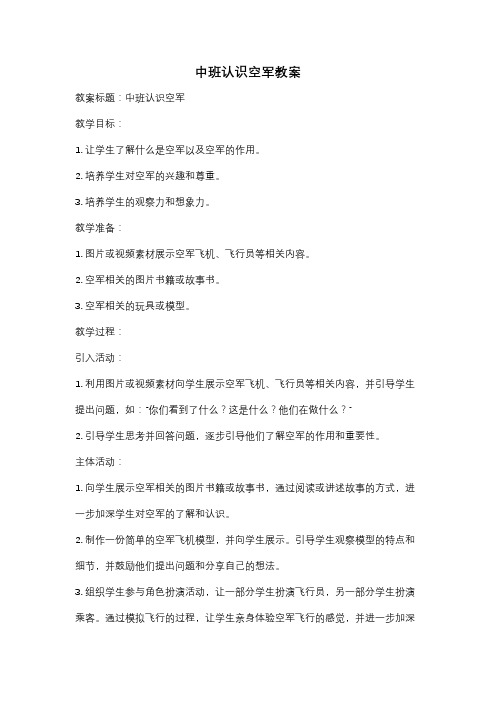 中班认识空军教案

教案标题：中班认识空军

教学目标：

1. 让学生了解什么是空军以及空军的作用。

2. 培养学生对空军的兴趣和尊重。

3. 培养学生的观察力和想象力。

教学准备：

1. 图片或视频素材展示空军飞机、飞行员等相关内容。

2. 空军相关的图片书籍或故事书。

3. 空军相关的玩具或模型。

教学过程：

引入活动：

1. 利用图片或视频素材向学生展示空军飞机、飞行员等相关内容，并引导学生提出问题，如："你们看到了什么？这是什么？他们在做什么？"

2. 引导学生思考并回答问题，逐步引导他们了解空军的作用和重要性。

主体活动：

1. 向学生展示空军相关的图片书籍或故事书，通过阅读或讲述故事的方式，进一步加深学生对空军的了解和认识。

2. 制作一份简单的空军飞机模型，并向学生展示。引导学生观察模型的特点和细节，并鼓励他们提出问题和分享自己的想法。

3. 组织学生参与角色扮演活动，让一部分学生扮演飞行员，另一部分学生扮演乘客。通过模拟飞行的过程，让学生亲身体验空军飞行的感觉，并进一步加深